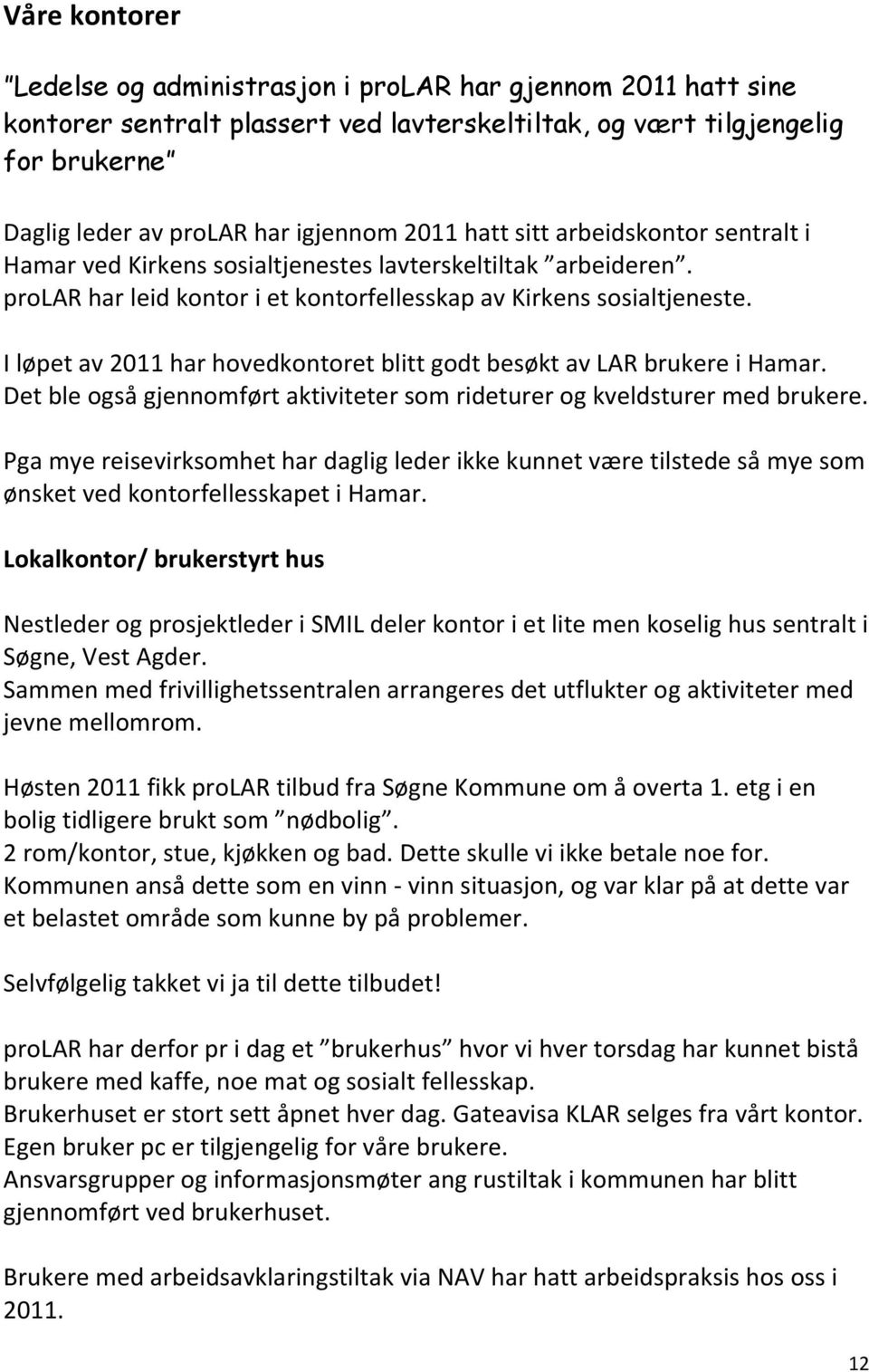 Våre kontorer

"Ledelse og administrasjon i proLAR har gjennom 2011 hatt sine kontorer sentralt plassert ved lavterskeltiltak, og vært tilgjengelig for brukerne"

Daglig leder av proLAR har igjennom 2011 hatt sitt arbeidskontor sentralt i Hamar ved Kirkens sosialtjenestes lavterskeltiltak "arbeideren". proLAR har leid kontor i et kontorfellesskap av Kirkens sosialtjeneste.

I løpet av 2011 har hovedkontoret blitt godt besøkt av LAR brukere i Hamar. Det ble også gjennomført aktiviteter som rideturer og kveldsturer med brukere.

Pga mye reisevirksomhet har daglig leder ikke kunnet være tilstede så mye som ønsket ved kontorfellesskapet i Hamar.

Lokalkontor/ brukerstyrt hus

Nestleder og prosjektleder i SMIL deler kontor i et lite men koselig hus sentralt i Søgne, Vest Agder.
Sammen med frivillighetssentralen arrangeres det utflukter og aktiviteter med jevne mellomrom.

Høsten 2011 fikk proLAR tilbud fra Søgne Kommune om å overta 1. etg i en bolig tidligere brukt som "nødbolig".
2 rom/kontor, stue, kjøkken og bad. Dette skulle vi ikke betale noe for.
Kommunen anså dette som en vinn - vinn situasjon, og var klar på at dette var et belastet område som kunne by på problemer.

Selvfølgelig takket vi ja til dette tilbudet!

proLAR har derfor pr i dag et "brukerhus" hvor vi hver torsdag har kunnet bistå brukere med kaffe, noe mat og sosialt fellesskap.
Brukerhuset er stort sett åpnet hver dag. Gateavisa KLAR selges fra vårt kontor.
Egen bruker pc er tilgjengelig for våre brukere.
Ansvarsgrupper og informasjonsmøter ang rustiltak i kommunen har blitt gjennomført ved brukerhuset.

Brukere med arbeidsavklaringstiltak via NAV har hatt arbeidspraksis hos oss i 2011.

12